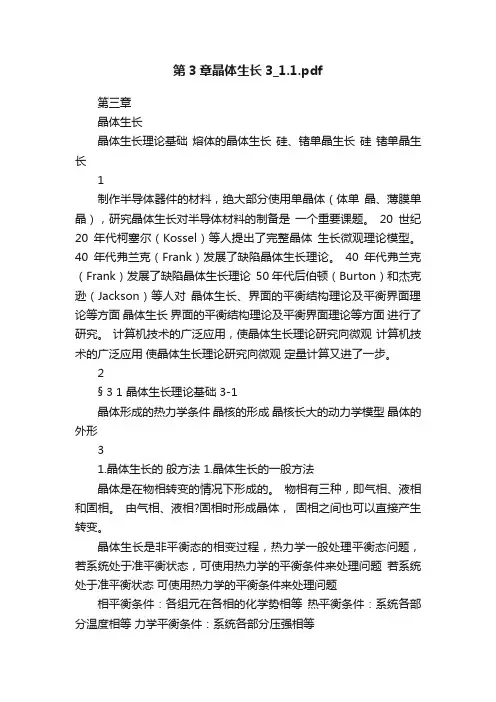 第 3 章晶体生长 3_1.1.pdf

第三章

晶体生长

晶体生长理论基础 熔体的晶体生长 硅、锗单晶生长 硅 锗单晶生长

1

制作半导体器件的材料，绝大部分使用单晶体（体单 晶、薄膜单晶），研究晶体生长对半导体材料的制备是 一个重要课题。 20 世纪 20 年代柯塞尔（Kossel）等人提出了完整晶体 生长微观理论模型。 40 年代弗兰克（Frank）发展了缺陷晶体生长理论。 40 年代弗兰克（Frank）发展了缺陷晶体生长理论 50 年代后伯顿（Burton）和杰克逊（Jackson）等人对 晶体生长、界面的平衡结构理论及平衡界面理论等方面 晶体生长 界面的平衡结构理论及平衡界面理论等方面 进行了研究。 计算机技术的广泛应用，使晶体生长理论研究向微观 计算机技术的广泛应用 使晶体生长理论研究向微观 定量计算又进了一步。

2

§ 3 1 晶体生长理论基础 3-1

晶体形成的热力学条件 晶核的形成 晶核长大的动力学模型 晶体的外形

3

1.晶体生长的 般方法 1.晶体生长的一般方法

晶体是在物相转变的情况下形成的。 物相有三种，即气相、液相和固相。 由气相、液相?固相时形成晶体， 固相之间也可以直接产生转变。

晶体生长是非平衡态的相变过程，热力学一般处理平衡态问题，若系统处于准平衡状态，可使用热力学的平衡条件来处理问题 若系统处于准平衡状态 可使用热力学的平衡条件来处理问题

相平衡条件：各组元在各相的化学势相等 热平衡条件：系统各部分温度相等 力学平衡条件：系统各部分压强相等